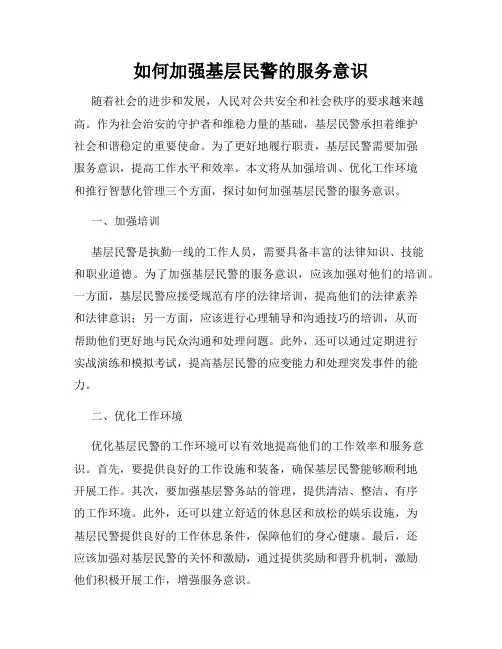 如何加强基层民警的服务意识

随着社会的进步和发展，人民对公共安全和社会秩序的要求越来越高。作为社会治安的守护者和维稳力量的基础，基层民警承担着维护社会和谐稳定的重要使命。为了更好地履行职责，基层民警需要加强服务意识，提高工作水平和效率。本文将从加强培训、优化工作环境和推行智慧化管理三个方面，探讨如何加强基层民警的服务意识。

一、加强培训

基层民警是执勤一线的工作人员，需要具备丰富的法律知识、技能和职业道德。为了加强基层民警的服务意识，应该加强对他们的培训。一方面，基层民警应接受规范有序的法律培训，提高他们的法律素养和法律意识；另一方面，应该进行心理辅导和沟通技巧的培训，从而帮助他们更好地与民众沟通和处理问题。此外，还可以通过定期进行实战演练和模拟考试，提高基层民警的应变能力和处理突发事件的能力。

二、优化工作环境

优化基层民警的工作环境可以有效地提高他们的工作效率和服务意识。首先，要提供良好的工作设施和装备，确保基层民警能够顺利地开展工作。其次，要加强基层警务站的管理，提供清洁、整洁、有序的工作环境。此外，还可以建立舒适的休息区和放松的娱乐设施，为基层民警提供良好的工作休息条件，保障他们的身心健康。最后，还应该加强对基层民警的关怀和激励，通过提供奖励和晋升机制，激励他们积极开展工作，增强服务意识。